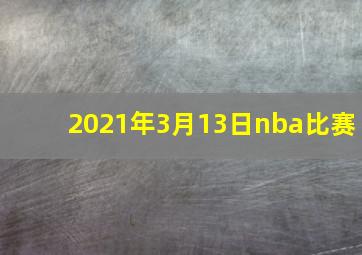 2021年3月13日nba比赛